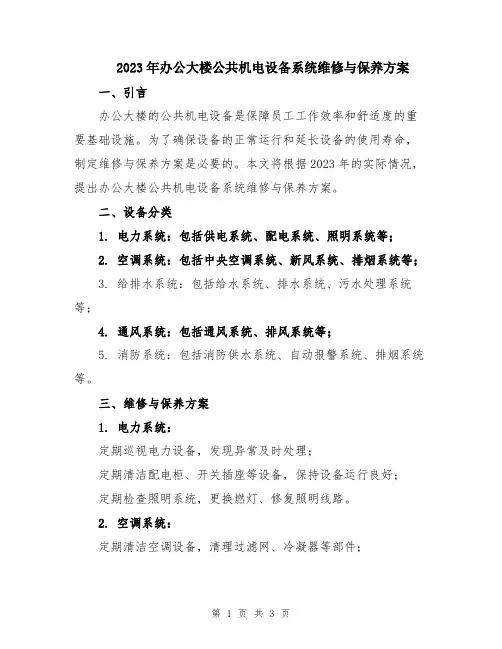 2023年办公大楼公共机电设备系统维修与保养方案

一、引言

办公大楼的公共机电设备是保障员工工作效率和舒适度的重要基础设施。为了确保设备的正常运行和延长设备的使用寿命，制定维修与保养方案是必要的。本文将根据2023年的实际情况，提出办公大楼公共机电设备系统维修与保养方案。

二、设备分类

1. 电力系统：包括供电系统、配电系统、照明系统等；

2. 空调系统：包括中央空调系统、新风系统、排烟系统等；

3. 给排水系统：包括给水系统、排水系统、污水处理系统等；

4. 通风系统：包括通风系统、排风系统等；

5. 消防系统：包括消防供水系统、自动报警系统、排烟系统等。

三、维修与保养方案

1. 电力系统：

定期巡视电力设备，发现异常及时处理；

定期清洁配电柜、开关插座等设备，保持设备运行良好；

定期检查照明系统，更换燃灯、修复照明线路。

2. 空调系统：

定期清洁空调设备，清理过滤网、冷凝器等部件；

第 1 页 共 3 页